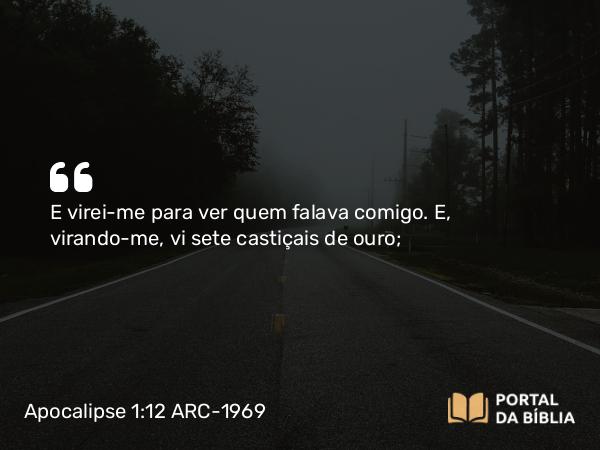 “

E virei-me para ver quem falava comigo. E, virando-me, vi sete castiçais de ouro;

Apocalipse 1:12 ARC-1969

PORTAL DA BÍBLIA